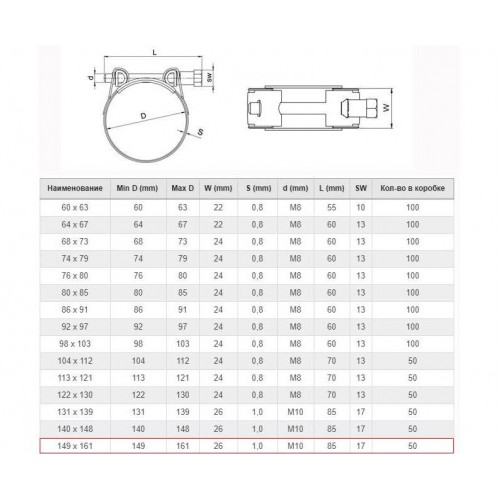 L

d

SW

D

S

W

| Наименование | Min D (mm) | Max D | W (mm) | S (mm) | d (mm) | L (mm) | SW | Кол-во в коробке |
|---|---|---|---|---|---|---|---|---|
| 60 x 63 | 60 | 63 | 22 | 0,8 | M8 | 55 | 10 | 100 |
| 64 x 67 | 64 | 67 | 22 | 0,8 | M8 | 60 | 13 | 100 |
| 68 x 73 | 68 | 73 | 24 | 0,8 | M8 | 60 | 13 | 100 |
| 74 x 79 | 74 | 79 | 24 | 0,8 | M8 | 60 | 13 | 100 |
| 76 x 80 | 76 | 80 | 24 | 0,8 | M8 | 60 | 13 | 100 |
| 80 x 85 | 80 | 85 | 24 | 0,8 | M8 | 60 | 13 | 100 |
| 86 x 91 | 86 | 91 | 24 | 0,8 | M8 | 60 | 13 | 100 |
| 92 x 97 | 92 | 97 | 24 | 0,8 | M8 | 60 | 13 | 100 |
| 98 x 103 | 98 | 103 | 24 | 0,8 | M8 | 60 | 13 | 100 |
| 104 x 112 | 104 | 112 | 24 | 0,8 | M8 | 70 | 13 | 50 |
| 113 x 121 | 113 | 121 | 24 | 0,8 | M8 | 70 | 13 | 50 |
| 122 x 130 | 122 | 130 | 24 | 0,8 | M8 | 70 | 13 | 50 |
| 131 x 139 | 131 | 139 | 26 | 1,0 | M10 | 85 | 17 | 50 |
| 140 x 148 | 140 | 148 | 26 | 1,0 | M10 | 85 | 17 | 50 |
| 149 x 161 | 149 | 161 | 26 | 1,0 | M10 | 85 | 17 | 50 |